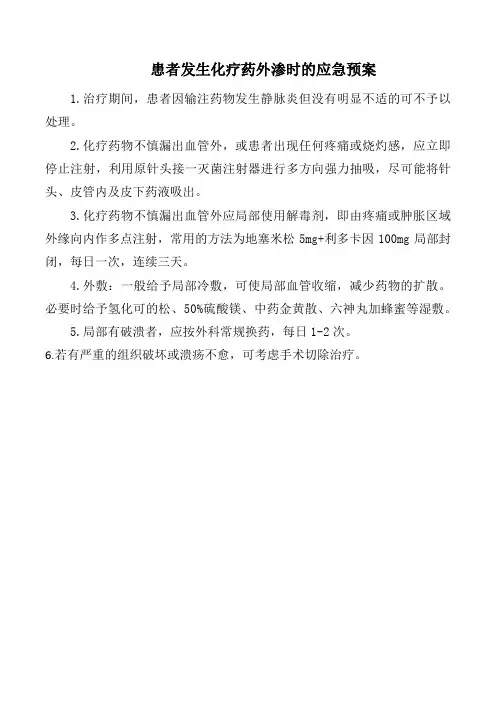 患者发生化疗药外渗时的应急预案

1.治疗期间，患者因输注药物发生静脉炎但没有明显不适的可不予以处理。

2.化疗药物不慎漏出血管外，或患者出现任何疼痛或烧灼感，应立即停止注射，利用原针头接一灭菌注射器进行多方向强力抽吸，尽可能将针头、皮管内及皮下药液吸出。

3.化疗药物不慎漏出血管外应局部使用解毒剂，即由疼痛或肿胀区域外缘向内作多点注射，常用的方法为地塞米松 5mg+利多卡因 100mg 局部封闭，每日一次，连续三天。

4.外敷：一般给予局部冷敷，可使局部血管收缩，减少药物的扩散。必要时给予氢化可的松、50%硫酸镁、中药金黄散、六神丸加蜂蜜等湿敷。

5.局部有破溃者，应按外科常规换药，每日 1-2 次。

6.若有严重的组织破坏或溃疡不愈，可考虑手术切除治疗。